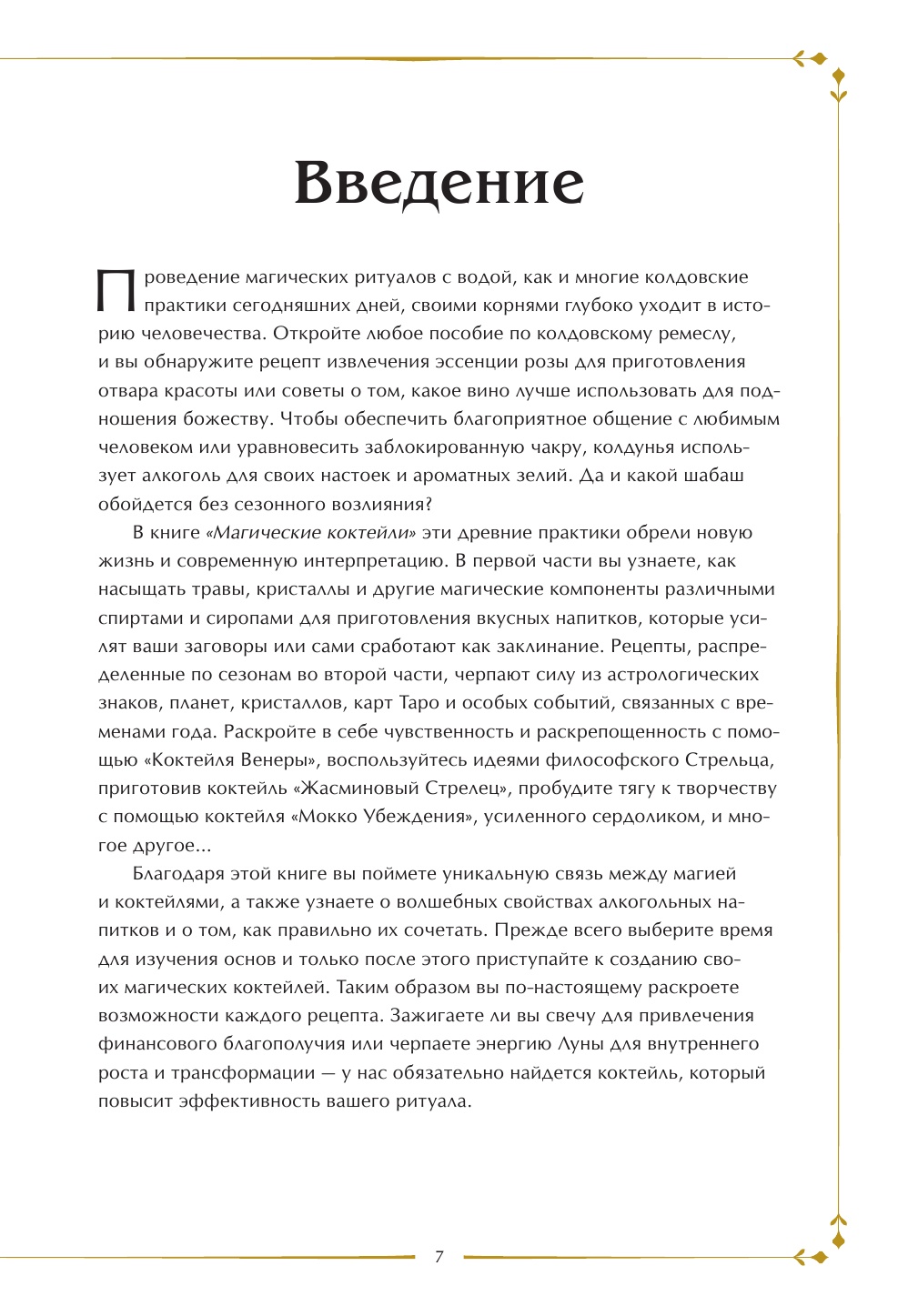 Введение

Проведение магических ритуалов с водой, как и многие колдовские практики сегодняшних дней, своими корнями глубоко уходит в историю человечества. Откройте любое пособие по колдовскому ремеслу, и вы обнаружите рецепт извлечения эссенции розы для приготовления отвара красоты или советы о том, какое вино лучше использовать для подношения божеству. Чтобы обеспечить благоприятное общение с любимым человеком или уравновесить заблокированную чакру, колдунья использует алкоголь для своих настоек и ароматных зелий. Да и какой шабаш обойдется без сезонного возлияния?

В книге «Магические коктейли» эти древние практики обрели новую жизнь и современную интерпретацию. В первой части вы узнаете, как насыщать травы, кристаллы и другие магические компоненты различными спиртами и сиропами для приготовления вкусных напитков, которые усилят ваши заговоры или сами сработают как заклинание. Рецепты, распределенные по сезонам во второй части, черпают силу из астрологических знаков, планет, кристаллов, карт Таро и особых событий, связанных с временами года. Раскройте в себе чувственность и раскрепощенность с помощью «Коктейля Венеры», воспользуйтесь идеями философского Стрельца, приготовив коктейль «Жасминовый Стрелец», пробудите тягу к творчеству с помощью коктейля «Мокко Убеждения», усиленного сердоликом, и многое другое...

Благодаря этой книге вы поймете уникальную связь между магией и коктейлями, а также узнаете о волшебных свойствах алкогольных напитков и о том, как правильно их сочетать. Прежде всего выберите время для изучения основ и только после этого приступайте к созданию своих магических коктейлей. Таким образом вы по-настоящему раскроете возможности каждого рецепта. Зажигаете ли вы свечу для привлечения финансового благополучия или черпаете энергию Луны для внутреннего роста и трансформации — у нас обязательно найдется коктейль, который повысит эффективность вашего ритуала.

7